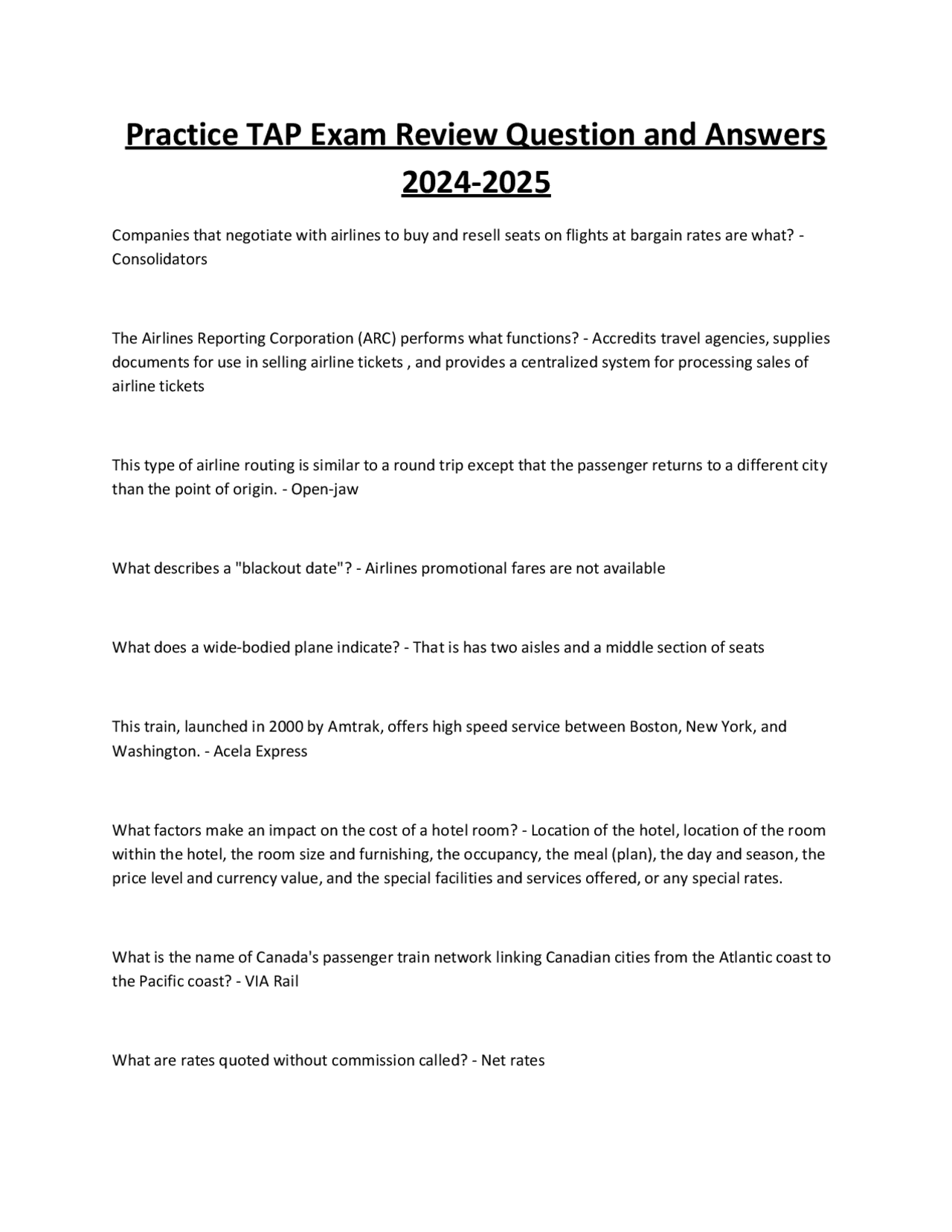 Practice TAP Exam Review Question and Answers 2024-2025

Companies that negotiate with airlines to buy and resell seats on flights at bargain rates are what? - Consolidators

The Airlines Reporting Corporation (ARC) performs what functions? - Accredits travel agencies, supplies documents for use in selling airline tickets , and provides a centralized system for processing sales of airline tickets

This type of airline routing is similar to a round trip except that the passenger returns to a different city than the point of origin. - Open-jaw

What describes a "blackout date"? - Airlines promotional fares are not available

What does a wide-bodied plane indicate? - That is has two aisles and a middle section of seats

This train, launched in 2000 by Amtrak, offers high speed service between Boston, New York, and Washington. - Acela Express

What factors make an impact on the cost of a hotel room? - Location of the hotel, location of the room within the hotel, the room size and furnishing, the occupancy, the meal (plan), the day and season, the price level and currency value, and the special facilities and services offered, or any special rates.

What is the name of Canada's passenger train network linking Canadian cities from the Atlantic coast to the Pacific coast? - VIA Rail

What are rates quoted without commission called? - Net rates